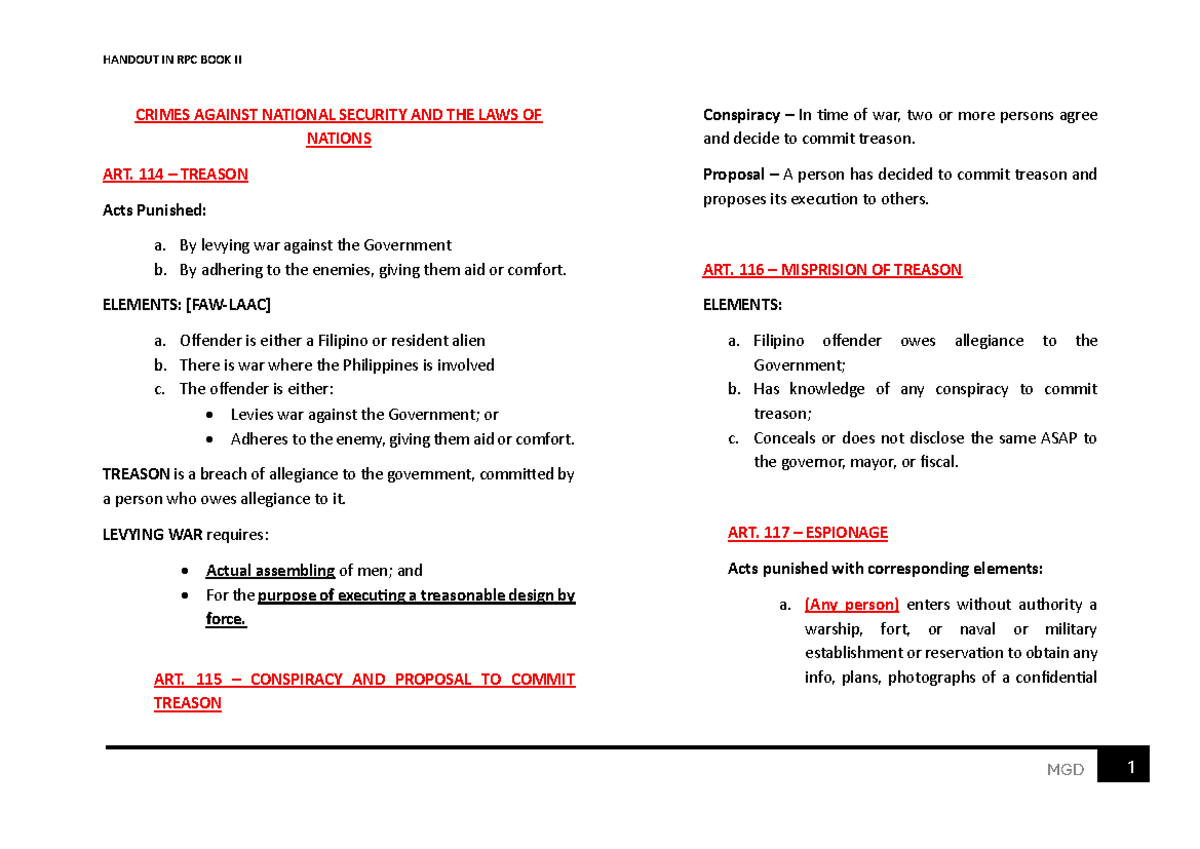 HANDOUT IN RPC BOOK II

CRIMES AGAINST NATIONAL SECURITY AND THE LAWS OF NATIONS

ART. 114 – TREASON

Acts Punished:

a. By levying war against the Government
b. By adhering to the enemies, giving them aid or comfort.

ELEMENTS: [FAW-LAAC]

a. Offender is either a Filipino or resident alien
b. There is war where the Philippines is involved
c. The offender is either:
• Levies war against the Government; or
• Adheres to the enemy, giving them aid or comfort.

TREASON is a breach of allegiance to the government, committed by a person who owes allegiance to it.

LEVYING WAR requires:

• Actual assembling of men; and
• For the purpose of executing a treasonable design by force.

ART. 115 – CONSPIRACY AND PROPOSAL TO COMMIT TREASON

Conspiracy – In time of war, two or more persons agree and decide to commit treason.

Proposal – A person has decided to commit treason and proposes its execution to others.

ART. 116 – MISPRISION OF TREASON

ELEMENTS:

a. Filipino offender owes allegiance to the Government;
b. Has knowledge of any conspiracy to commit treason;
c. Conceals or does not disclose the same ASAP to the governor, mayor, or fiscal.

ART. 117 – ESPIONAGE

Acts punished with corresponding elements:

a. (Any person) enters without authority a warship, fort, or naval or military establishment or reservation to obtain any info, plans, photographs of a confidential

MGD 1